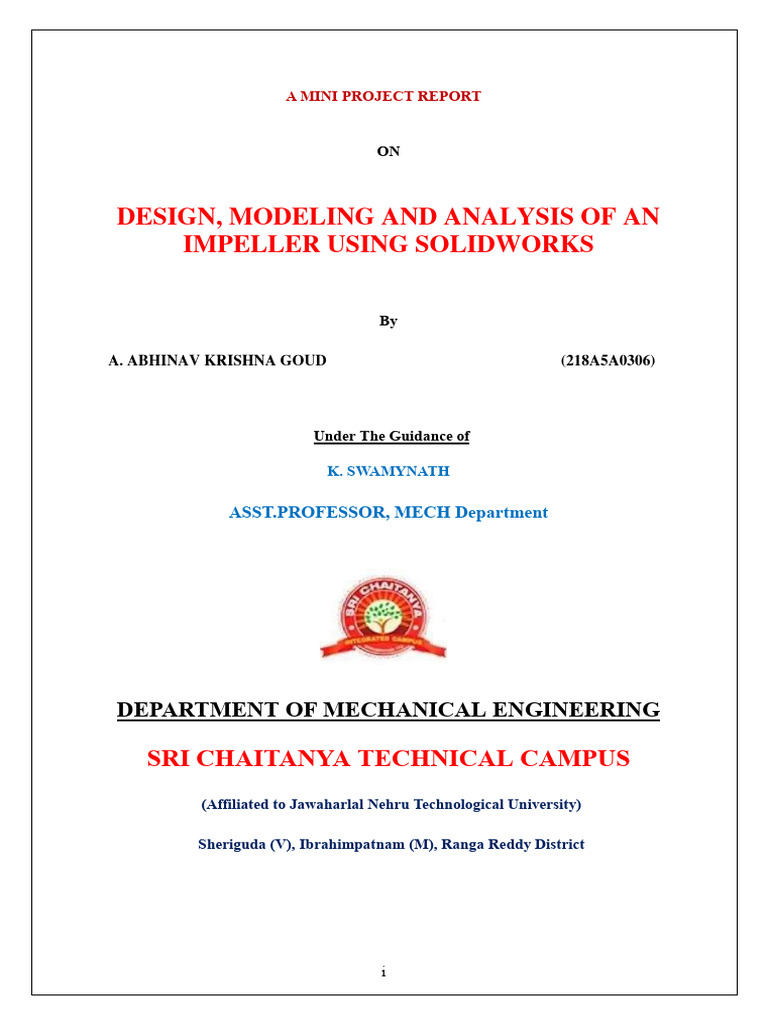 A MINI PROJECT REPORT

ON

DESIGN, MODELING AND ANALYSIS OF AN IMPELLER USING SOLIDWORKS

By

A. ABHINAV KRISHNA GOUD (218A5A0306)

Under The Guidance of

K. SWAMYNATH

ASST.PROFESSOR, MECH Department

SRI CHAITANYA

INTEGRATED CAMPUS

DEPARTMENT OF MECHANICAL ENGINEERING

SRI CHAITANYA TECHNICAL CAMPUS

(Affiliated to Jawaharlal Nehru Technological University)

Sheriguda (V), Ibrahimpatnam (M), Ranga Reddy District

i